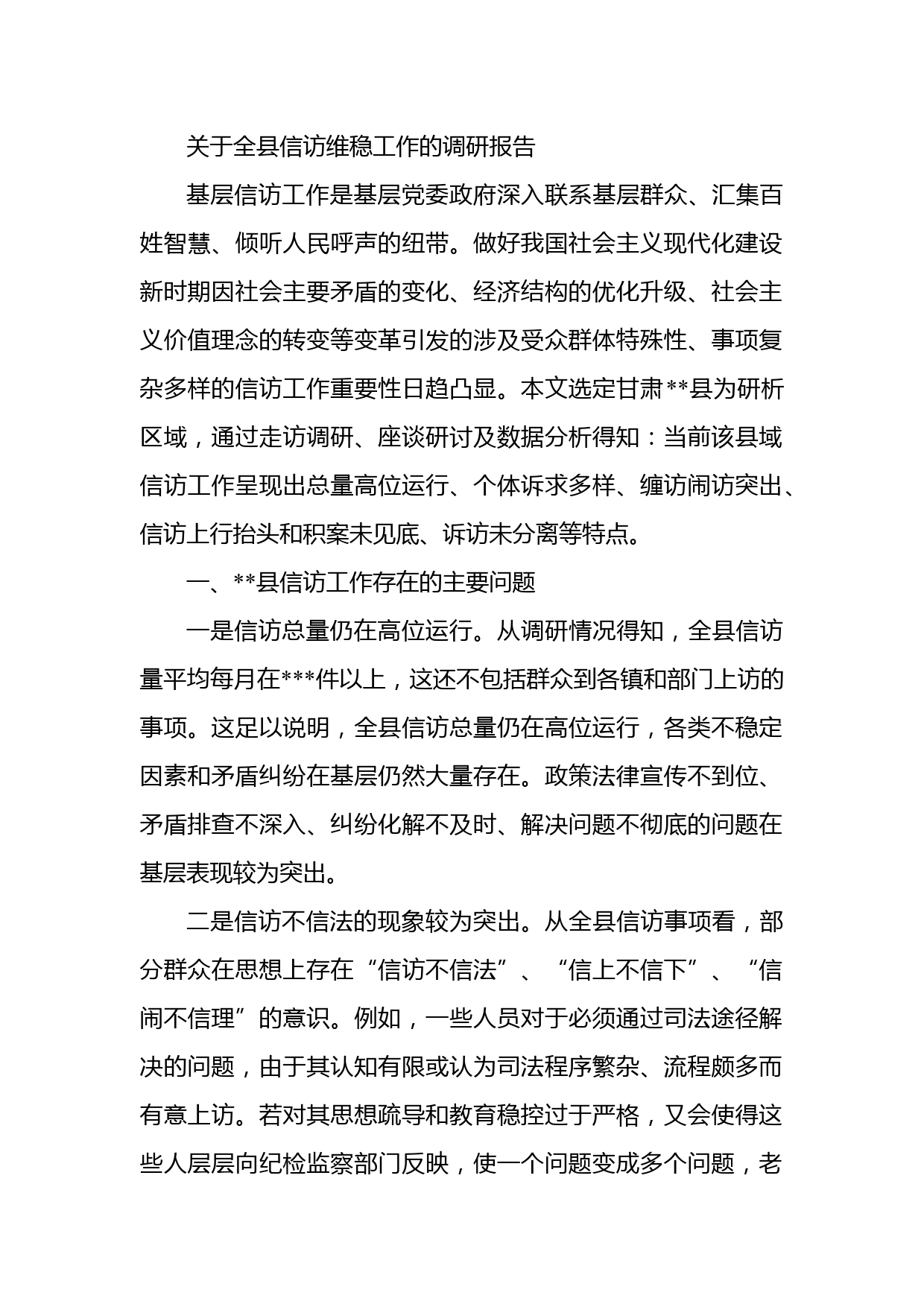 关于全县信访维稳工作的调研报告

基层信访工作是基层党委政府深入联系基层群众、汇集百姓智慧、倾听人民呼声的纽带。做好我国社会主义现代化建设新时期因社会主要矛盾的变化、经济结构的优化升级、社会主义价值理念的转变等变革引发的涉及受众群体特殊性、事项复杂多样的信访工作重要性日趋凸显。本文选定甘肃**县为研析区域，通过走访调研、座谈研讨及数据分析得知：当前该县域信访工作呈现出总量高位运行、个体诉求多样、缠访闹访突出、信访上行抬头和积案未见底、诉访未分离等特点。

一、**县信访工作存在的主要问题

一是信访总量仍在高位运行。从调研情况得知，全县信访量平均每月在***件以上，这还不包括群众到各镇和部门上访的事项。这足以说明，全县信访总量仍在高位运行，各类不稳定因素和矛盾纠纷在基层仍然大量存在。政策法律宣传不到位、矛盾排查不深入、纠纷化解不及时、解决问题不彻底的问题在基层表现较为突出。

二是信访不信法的现象较为突出。从全县信访事项看，部分群众在思想上存在“信访不信法”、“信上不信下”、“信闹不信理”的意识。例如，一些人员对于必须通过司法途径解决的问题，由于其认知有限或认为司法程序繁杂、流程颇多而有意上访。若对其思想疏导和教育稳控过于严格，又会使得这些人层层向纪检监察部门反映，使一个问题变成多个问题，老